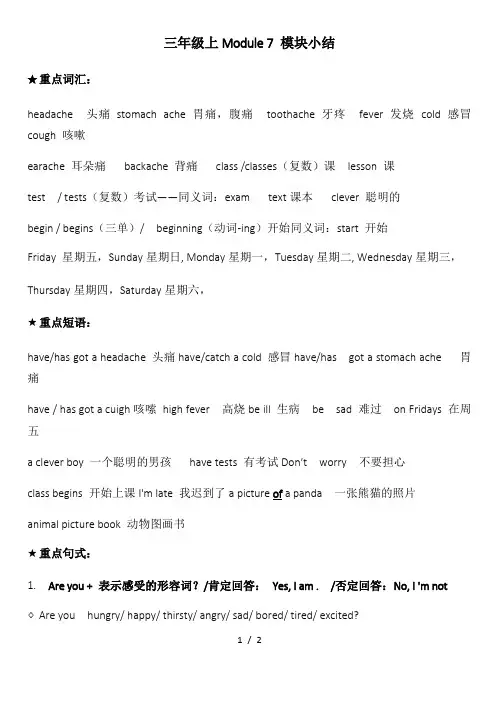 三年级上 Module 7 模块小结

★重点词汇：

headache 头痛 stomach ache 胃痛，腹痛 toothache 牙疼 fever 发烧 cold 感冒 cough 咳嗽

earache 耳朵痛 backache 背痛 class /classes（复数）课 lesson 课

test / tests（复数）考试——同义词：exam text 课本 clever 聪明的

begin / begins（三单）/ beginning（动词-ing）开始同义词：start 开始

Friday 星期五，Sunday 星期日, Monday 星期一，Tuesday 星期二, Wednesday 星期三，

Thursday 星期四，Saturday 星期六，

★重点短语：

have/has got a headache 头痛 have/catch a cold 感冒 have/has got a stomach ache 胃痛

have / has got a cuigh 咳嗽 high fever 高烧 be ill 生病 be sad 难过 on Fridays 在周五

a clever boy 一个聪明的男孩 have tests 有考试 Don't worry 不要担心

class begins 开始上课 I'm late 我迟到了 a picture of a panda 一张熊猫的照片

animal picture book 动物图画书

★重点句式：

1. Are you + 表示感受的形容词？/肯定回答： Yes, I am . /否定回答：No, I 'm not

◇ Are you hungry/ happy/ thirsty/ angry/ sad/ bored/ tired/ excited?

1 / 2